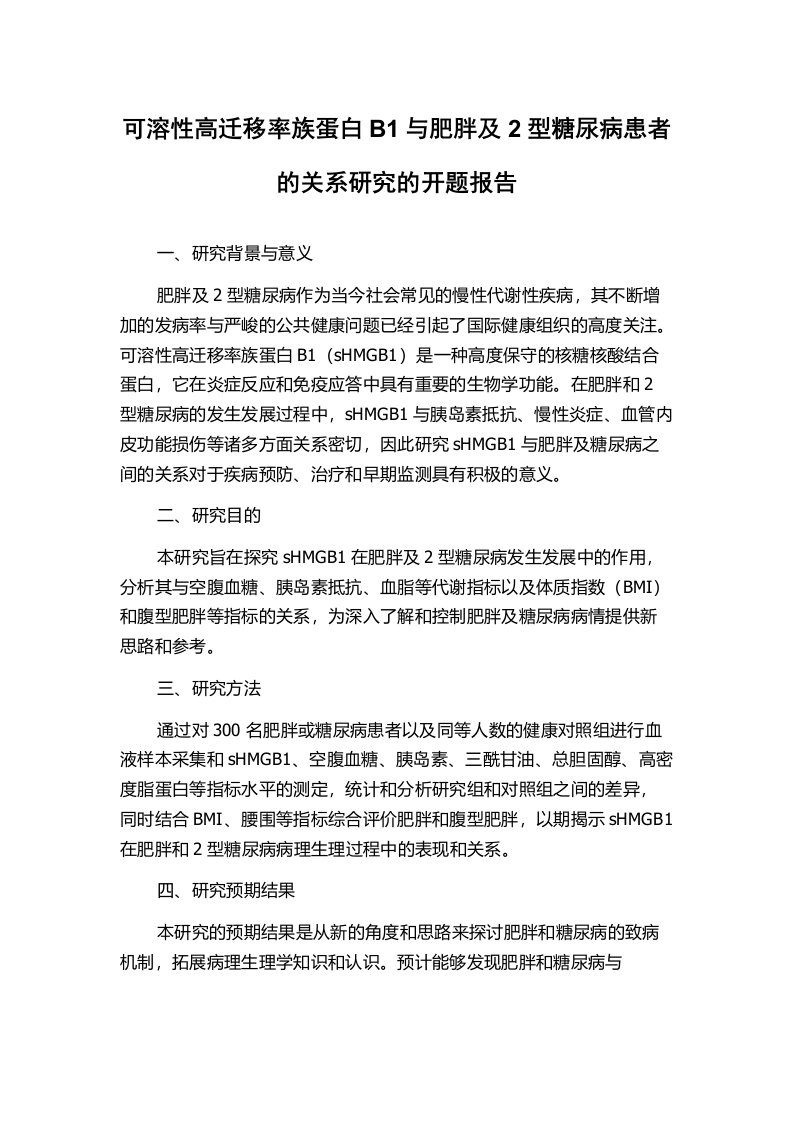 可溶性高迁移率族蛋白 B1 与肥胖及 2 型糖尿病患者的关系研究的开题报告

一、研究背景与意义

肥胖及 2 型糖尿病作为当今社会常见的慢性代谢性疾病，其不断增加的发病率与严峻的公共健康问题已经引起了国际健康组织的高度关注。可溶性高迁移率族蛋白 B1（sHMGB1）是一种高度保守的核糖核酸结合蛋白，它在炎症反应和免疫应答中具有重要的生物学功能。在肥胖和 2 型糖尿病的发生发展过程中，sHMGB1 与胰岛素抵抗、慢性炎症、血管内皮功能损伤等诸多方面关系密切，因此研究 sHMGB1 与肥胖及糖尿病之间的关系对于疾病预防、治疗和早期监测具有积极的意义。

二、研究目的

本研究旨在探究 sHMGB1 在肥胖及 2 型糖尿病发生发展中的作用，分析其与空腹血糖、胰岛素抵抗、血脂等代谢指标以及体质指数（BMI）和腹型肥胖等指标的关系，为深入了解和控制肥胖及糖尿病病情提供新思路和参考。

三、研究方法

通过对 300 名肥胖或糖尿病患者以及同等人数的健康对照组进行血液样本采集和 sHMGB1、空腹血糖、胰岛素、三酰甘油、总胆固醇、高密度脂蛋白等指标水平的测定，统计和分析研究组和对照组之间的差异，同时结合 BMI、腰围等指标综合评价肥胖和腹型肥胖，以期揭示 sHMGB1 在肥胖和 2 型糖尿病病理生理过程中的表现和关系。

四、研究预期结果

本研究的预期结果是从新的角度和思路来探讨肥胖和糖尿病的致病机制，拓展病理生理学知识和认识。预计能够发现肥胖和糖尿病与